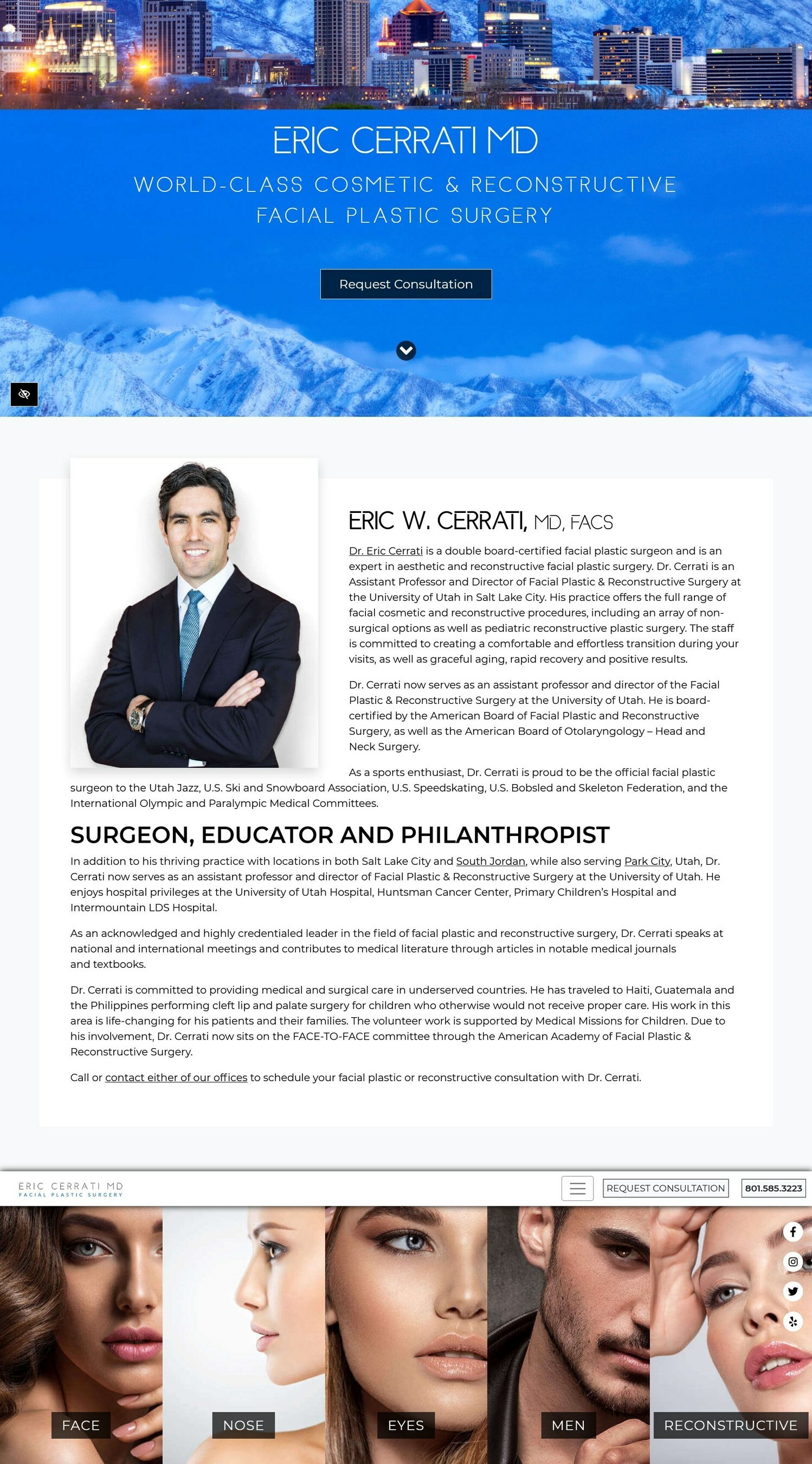 ERIC CERRATI MD

WORLD-CLASS COSMETIC & RECONSTRUCTIVE FACIAL PLASTIC SURGERY

Request Consultation

ERIC W. CERRATI, MD, FACS

Dr. Eric Cerrati is a double board-certified facial plastic surgeon and is an expert in aesthetic and reconstructive facial plastic surgery. Dr. Cerrati is an Assistant Professor and Director of Facial Plastic & Reconstructive Surgery at the University of Utah in Salt Lake City. His practice offers the full range of facial cosmetic and reconstructive procedures, including an array of non-surgical options as well as pediatric reconstructive plastic surgery. The staff is committed to creating a comfortable and effortless transition during your visits, as well as graceful aging, rapid recovery and positive results.

Dr. Cerrati now serves as an assistant professor and director of the Facial Plastic & Reconstructive Surgery at the University of Utah. He is board-certified by the American Board of Facial Plastic and Reconstructive Surgery, as well as the American Board of Otolaryngology – Head and Neck Surgery.

As a sports enthusiast, Dr. Cerrati is proud to be the official facial plastic surgeon to the Utah Jazz, U.S. Ski and Snowboard Association, U.S. Speedskating, U.S. Bobsled and Skeleton Federation, and the International Olympic and Paralympic Medical Committees.

SURGEON, EDUCATOR AND PHILANTHROPIST

In addition to his thriving practice with locations in both Salt Lake City and South Jordan, while also serving Park City, Utah, Dr. Cerrati now serves as an assistant professor and director of Facial Plastic & Reconstructive Surgery at the University of Utah. He enjoys hospital privileges at the University of Utah Hospital, Huntsman Cancer Center, Primary Children's Hospital and Intermountain LDS Hospital.

As an acknowledged and highly credentialed leader in the field of facial plastic and reconstructive surgery, Dr. Cerrati speaks at national and international meetings and contributes to medical literature through articles in notable medical journals and textbooks.

Dr. Cerrati is committed to providing medical and surgical care in underserved countries. He has traveled to Haiti, Guatemala and the Philippines performing cleft lip and palate surgery for children who otherwise would not receive proper care. His work in this area is life-changing for his patients and their families. The volunteer work is supported by Medical Missions for Children. Due to his involvement, Dr. Cerrati now sits on the FACE-TO-FACE committee through the American Academy of Facial Plastic & Reconstructive Surgery.

Call or contact either of our offices to schedule your facial plastic or reconstructive consultation with Dr. Cerrati.

ERIC CERRATI MD
FACIAL PLASTIC SURGERY

REQUEST CONSULTATION

801.585.3223

FACE

NOSE

EYES

MEN

RECONSTRUCTIVE